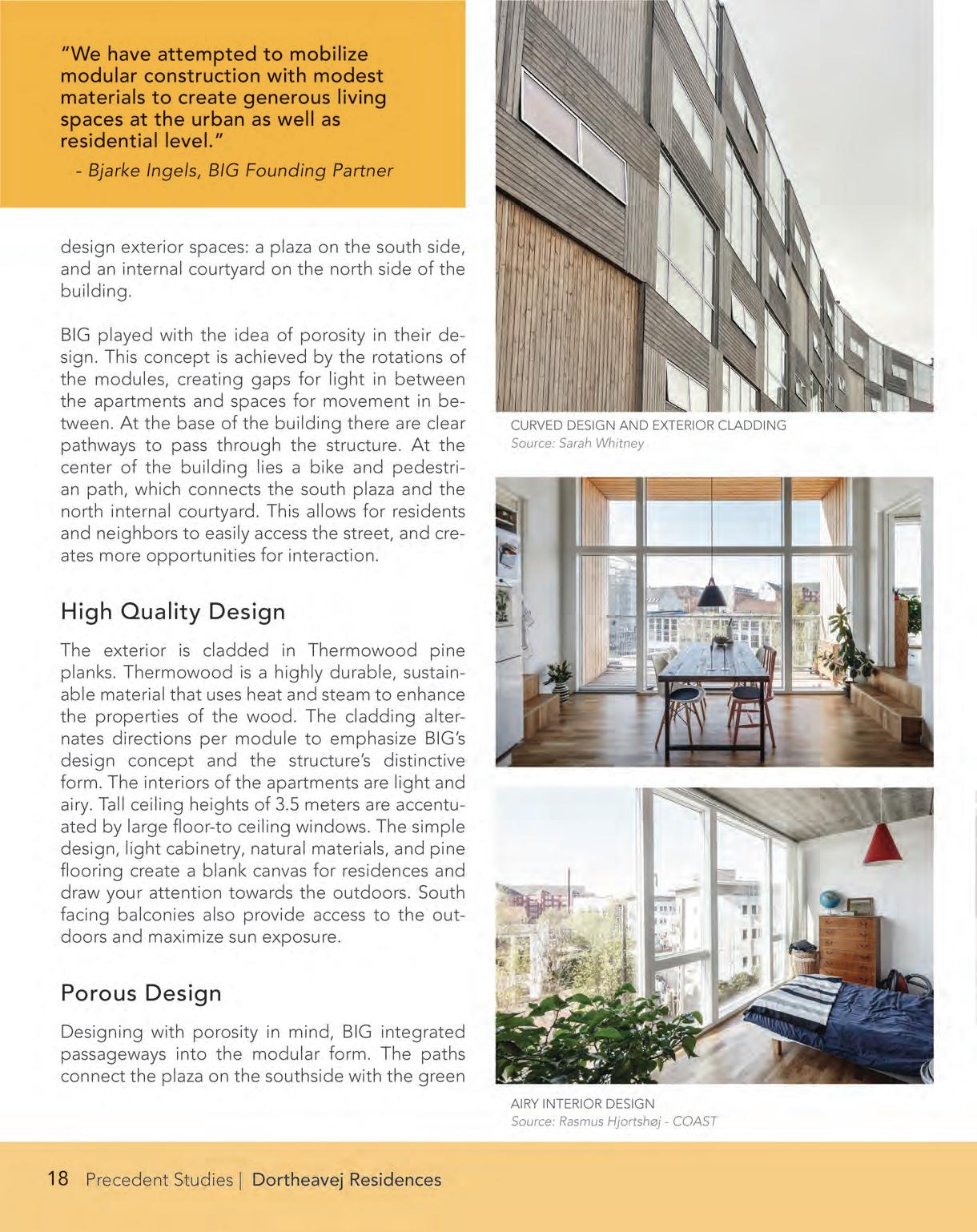 "We have attempted to mobilize modular construction with modest materials to create generous living spaces at the urban as well as residential level."
- Bjarke Ingels, BIG Founding Partner

design exterior spaces: a plaza on the south side, and an internal courtyard on the north side of the building.

BIG played with the idea of porosity in their design. This concept is achieved by the rotations of the modules, creating gaps for light in between the apartments and spaces for movement in between. At the base of the building there are clear pathways to pass through the structure. At the center of the building lies a bike and pedestrian path, which connects the south plaza and the north internal courtyard. This allows for residents and neighbors to easily access the street, and creates more opportunities for interaction.

High Quality Design

The exterior is cladded in Thermowood pine planks. Thermowood is a highly durable, sustainable material that uses heat and steam to enhance the properties of the wood. The cladding alternates directions per module to emphasize BIG's design concept and the structure's distinctive form. The interiors of the apartments are light and airy. Tall ceiling heights of 3.5 meters are accentuated by large floor-to ceiling windows. The simple design, light cabinetry, natural materials, and pine flooring create a blank canvas for residences and draw your attention towards the outdoors. South facing balconies also provide access to the outdoors and maximize sun exposure.

Porous Design

Designing with porosity in mind, BIG integrated passageways into the modular form. The paths connect the plaza on the southside with the green

CURVED DESIGN AND EXTERIOR CLADDING
Source: Sarah Whitney

AIRY INTERIOR DESIGN
Source: Rasmus Hjortshøj - COAST

18 Precedent Studies | Dortheavej Residences